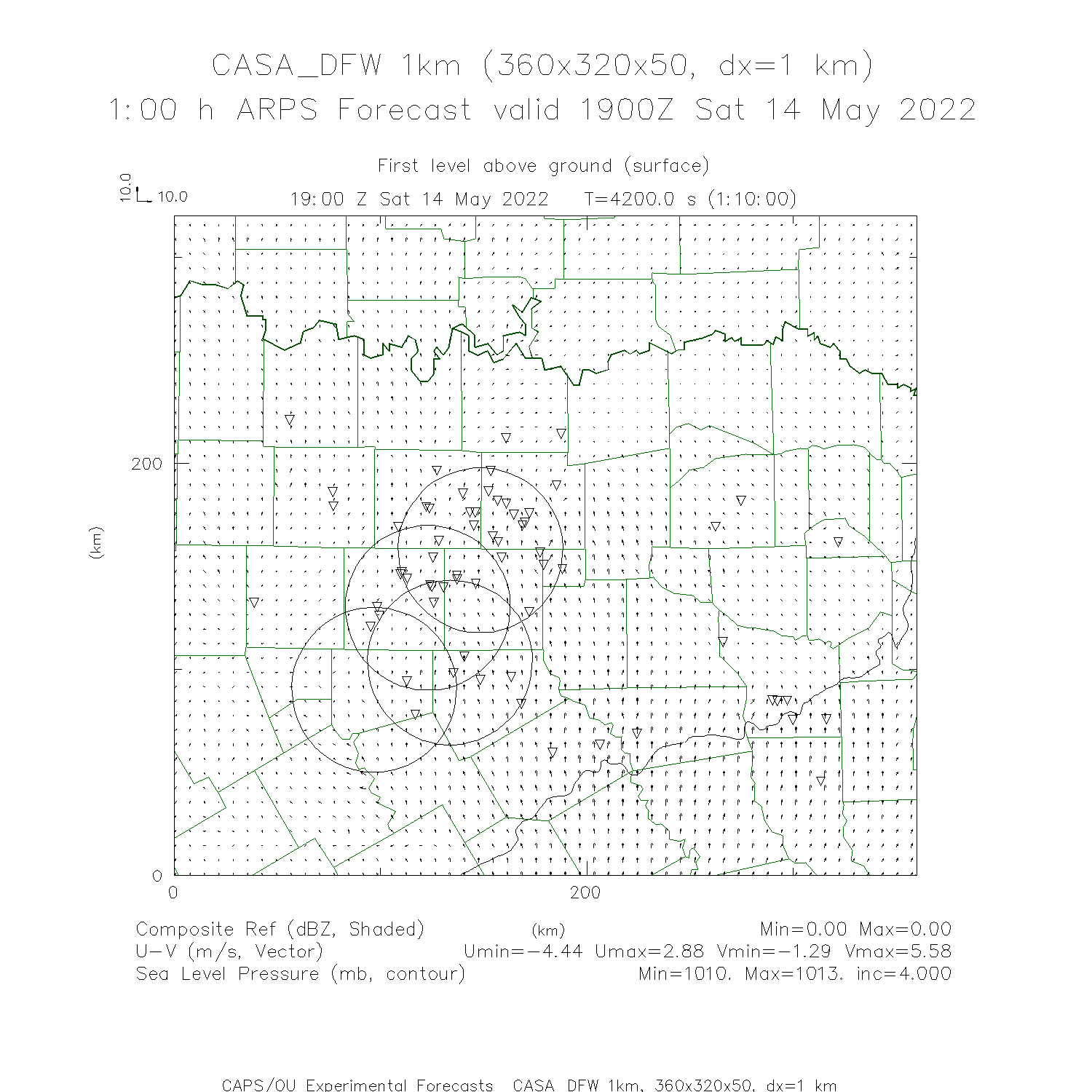 CASA_DFW 1km (360x320x50, dx=1 km)
1:00 h ARPS Forecast valid 1900Z Sat 14 May 2022

First level above ground (surface)
10.0
10.0
19:00 Z Sat 14 May 2022   T=4200.0 s (1:10:00)

200
(km)
0
0
200
(km)

Composite Ref (dBZ, Shaded)   Min=0.00 Max=0.00
U-V (m/s, Vector)   Umin=-4.44 Umax=2.88 Vmin=-1.29 Vmax=5.58
Sea Level Pressure (mb, contour)   Min=1010. Max=1013. inc=4.000

CAPS/OU Experimental Forecasts  CASA DFW 1km, 360x320x50, dx=1 km